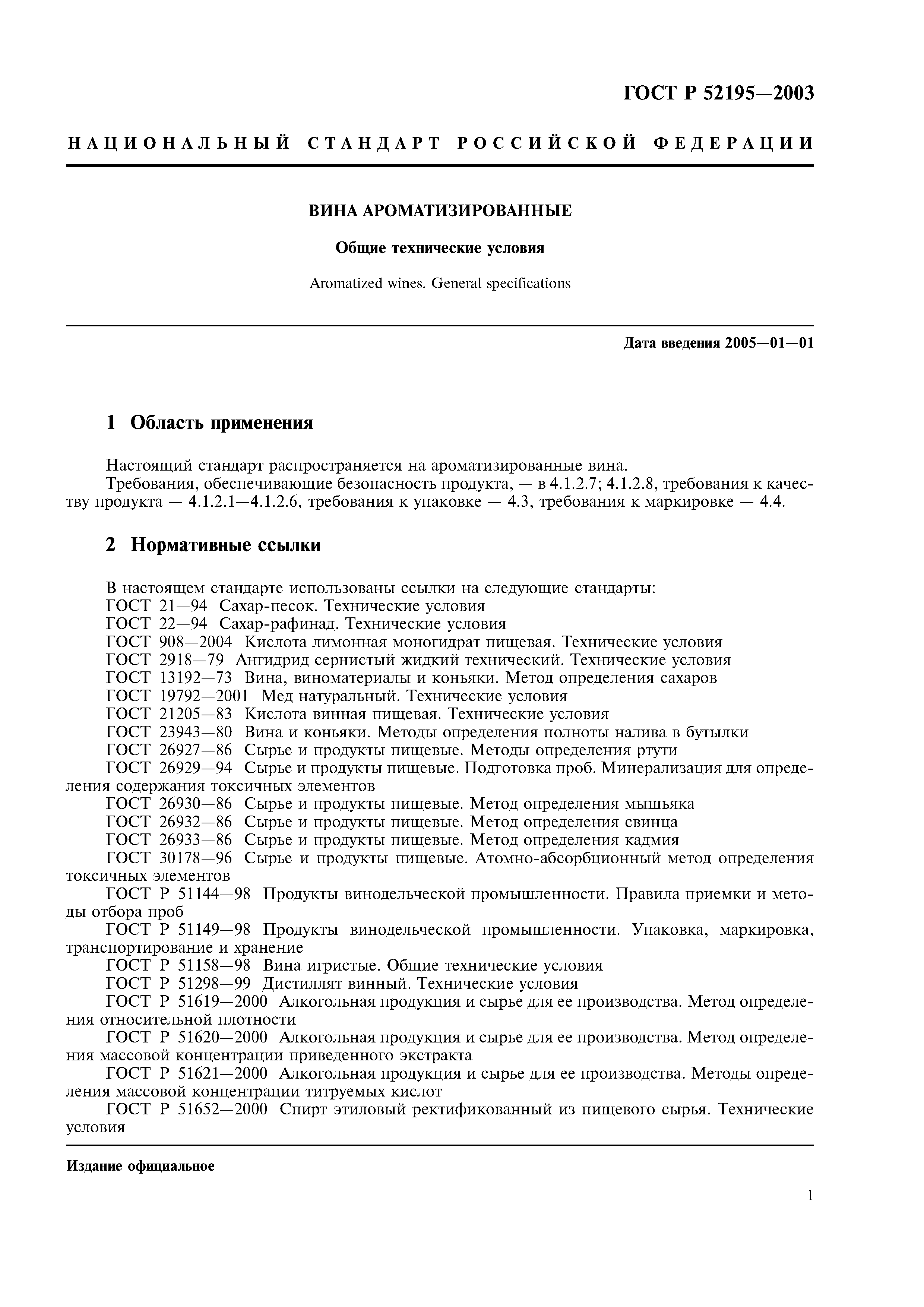 ГОСТ Р 52195—2003

НАЦИОНАЛЬНЫЙ СТАНДАРТ РОССИЙСКОЙ ФЕДЕРАЦИИ

ВИНА АРОМАТИЗИРОВАННЫЕ

Общие технические условия

Aromatized wines. General specifications

Дата введения 2005—01—01

1 Область применения

Настоящий стандарт распространяется на ароматизированные вина.

Требования, обеспечивающие безопасность продукта, — в 4.1.2.7; 4.1.2.8, требования к качеству продукта — 4.1.2.1—4.1.2.6, требования к упаковке — 4.3, требования к маркировке — 4.4.

2 Нормативные ссылки

В настоящем стандарте использованы ссылки на следующие стандарты:
ГОСТ 21—94 Сахар-песок. Технические условия
ГОСТ 22—94 Сахар-рафинад. Технические условия
ГОСТ 908—2004 Кислота лимонная моногидрат пищевая. Технические условия
ГОСТ 2918—79 Ангидрид сернистый жидкий технический. Технические условия
ГОСТ 13192—73 Вина, виноматериалы и коньяки. Метод определения сахаров
ГОСТ 19792—2001 Мед натуральный. Технические условия
ГОСТ 21205—83 Кислота винная пищевая. Технические условия
ГОСТ 23943—80 Вина и коньяки. Методы определения полноты налива в бутылки
ГОСТ 26927—86 Сырье и продукты пищевые. Методы определения ртути
ГОСТ 26929—94 Сырье и продукты пищевые. Подготовка проб. Минерализация для определения содержания токсичных элементов
ГОСТ 26930—86 Сырье и продукты пищевые. Метод определения мышьяка
ГОСТ 26932—86 Сырье и продукты пищевые. Метод определения свинца
ГОСТ 26933—86 Сырье и продукты пищевые. Метод определения кадмия
ГОСТ 30178—96 Сырье и продукты пищевые. Атомно-абсорбционный метод определения токсичных элементов
ГОСТ Р 51144—98 Продукты винодельческой промышленности. Правила приемки и методы отбора проб
ГОСТ Р 51149—98 Продукты винодельческой промышленности. Упаковка, маркировка, транспортирование и хранение
ГОСТ Р 51158—98 Вина игристые. Общие технические условия
ГОСТ Р 51298—99 Дистиллят винный. Технические условия
ГОСТ Р 51619—2000 Алкогольная продукция и сырье для ее производства. Метод определения относительной плотности
ГОСТ Р 51620—2000 Алкогольная продукция и сырье для ее производства. Метод определения массовой концентрации приведенного экстракта
ГОСТ Р 51621—2000 Алкогольная продукция и сырье для ее производства. Методы определения массовой концентрации титруемых кислот
ГОСТ Р 51652—2000 Спирт этиловый ректификованный из пищевого сырья. Технические условия

Издание официальное

1